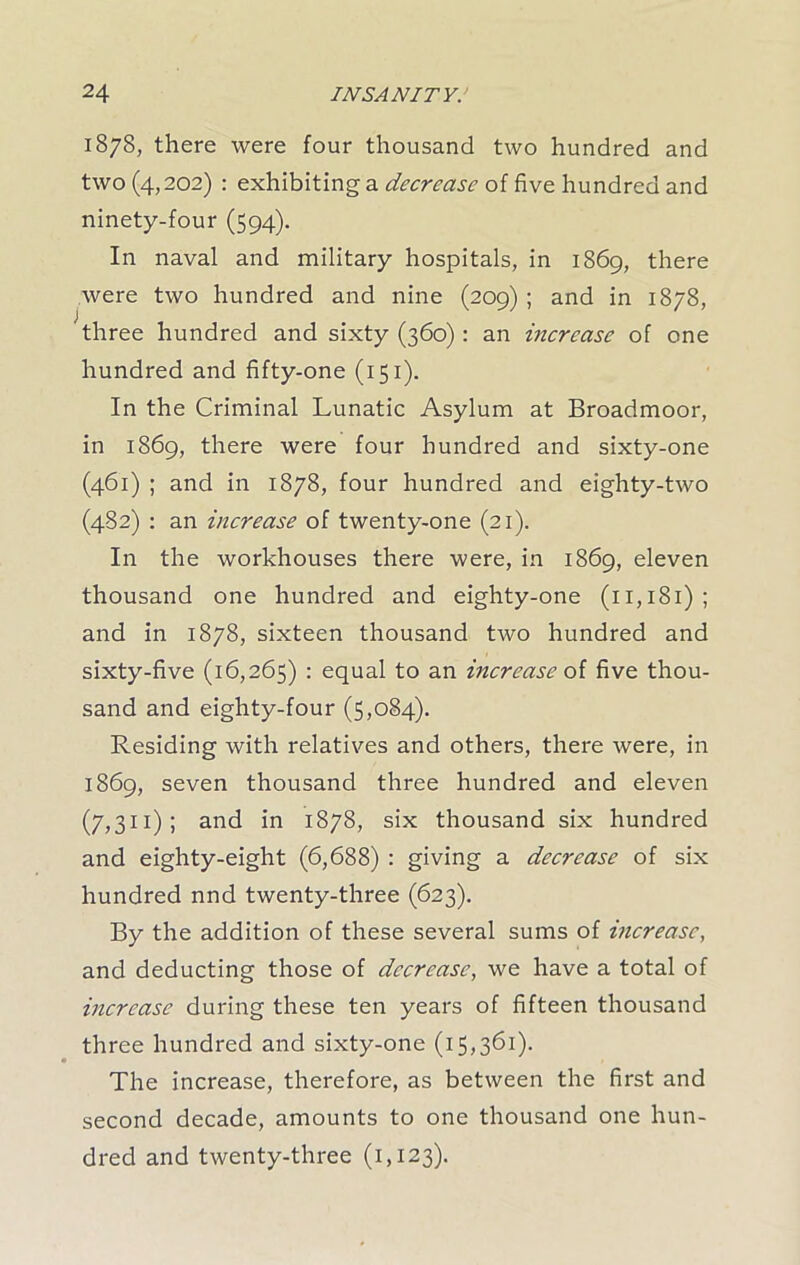 24 INSANITY.

1878, there were four thousand two hundred and two (4,202) : exhibiting a decrease of five hundred and ninety-four (594).

In naval and military hospitals, in 1869, there were two hundred and nine (209) ; and in 1878, three hundred and sixty (360) : an increase of one hundred and fifty-one (151).

In the Criminal Lunatic Asylum at Broadmoor, in 1869, there were four hundred and sixty-one (461) ; and in 1878, four hundred and eighty-two (482) : an increase of twenty-one (21).

In the workhouses there were, in 1869, eleven thousand one hundred and eighty-one (11,181) ; and in 1878, sixteen thousand two hundred and sixty-five (16,265) : equal to an increase of five thousand and eighty-four (5,084).

Residing with relatives and others, there were, in 1869, seven thousand three hundred and eleven (7,311) ; and in 1878, six thousand six hundred and eighty-eight (6,688) : giving a decrease of six hundred nnd twenty-three (623).

By the addition of these several sums of increase, and deducting those of decrease, we have a total of increase during these ten years of fifteen thousand three hundred and sixty-one (15,361).

The increase, therefore, as between the first and second decade, amounts to one thousand one hundred and twenty-three (1,123).